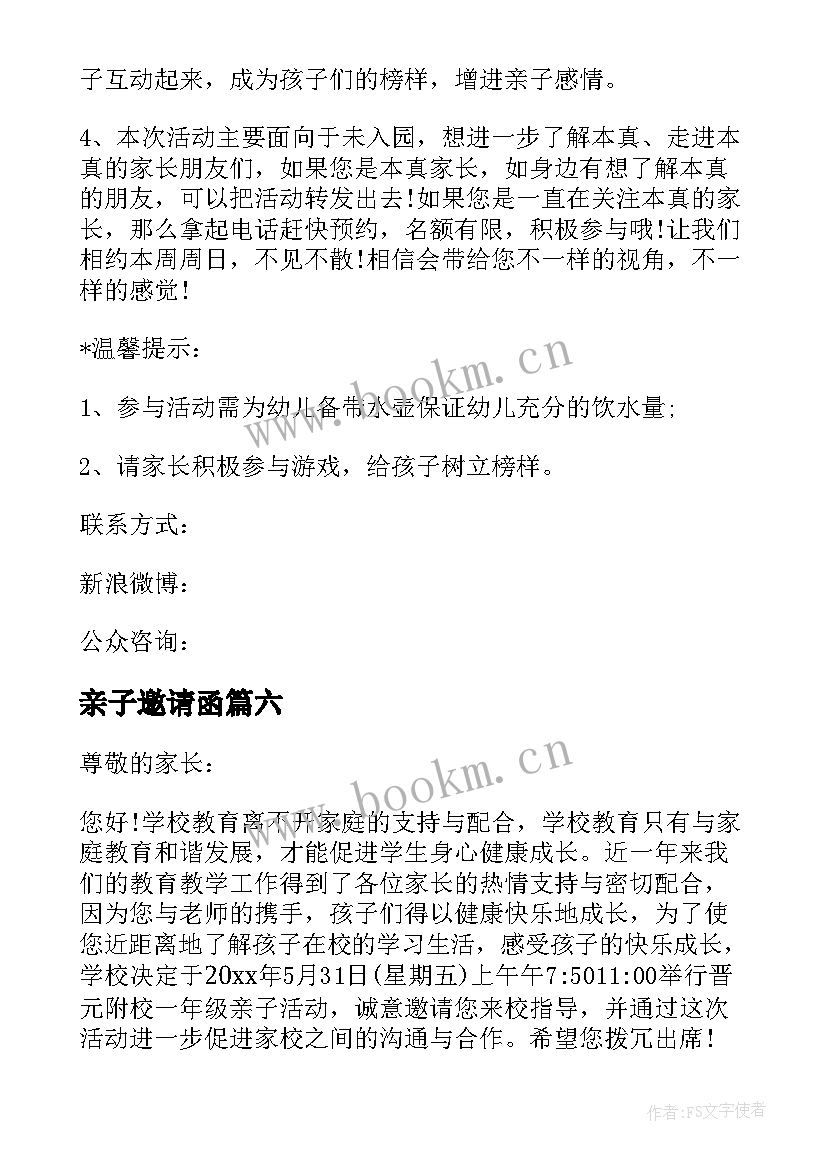 子互动起来，成为孩子们的榜样，增进亲子感情。

4、本次活动主要面向于未入园，想进一步了解本真、走进本真的家长朋友们，如果您是本真家长，如身边有想了解本真的朋友，可以把活动转发出去!如果您是一直在关注本真的家长，那么拿起电话赶快预约，名额有限，积极参与哦!让我们相约本周周日，不见不散!相信会带给您不一样的视角，不一样的感觉!

*温馨提示：

1、参与活动需为幼儿备带水壶保证幼儿充分的饮水量;

2、请家长积极参与游戏，给孩子树立榜样。

联系方式：

新浪微博：

公众咨询：

亲子邀请函篇六

尊敬的家长：

您好!学校教育离不开家庭的支持与配合，学校教育只有与家庭教育和谐发展，才能促进学生身心健康成长。近一年来我们的教育教学工作得到了各位家长的热情支持与密切配合，因为您与老师的携手，孩子们得以健康快乐地成长，为了使您近距离地了解孩子在校的学习生活，感受孩子的快乐成长，学校决定于20xx年5月31日(星期五)上午午7:5011:00举行晋元附校一年级亲子活动，诚意邀请您来校指导，并通过这次活动进一步促进家校之间的沟通与合作。希望您拨冗出席!

www.bookm.cn

www.bookm.cn

作者：FS文字使者